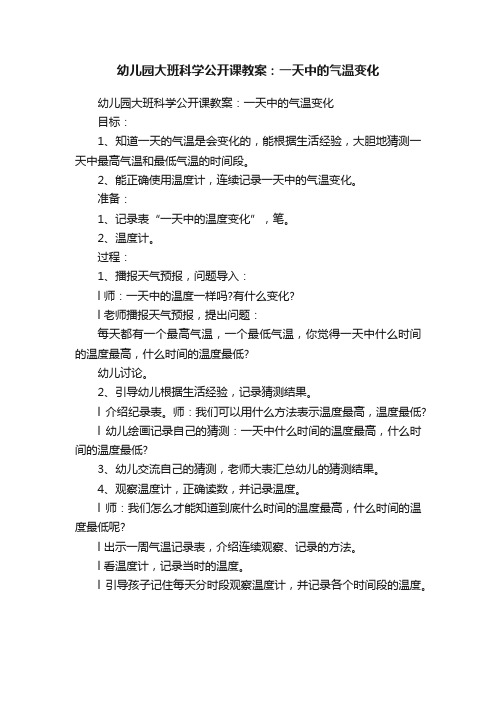 幼儿园大班科学公开课教案：一天中的气温变化

幼儿园大班科学公开课教案：一天中的气温变化

目标：

1、知道一天的气温是会变化的，能根据生活经验，大胆地猜测一天中最高气温和最低气温的时间段。

2、能正确使用温度计，连续记录一天中的气温变化。

准备：

1、记录表“一天中的温度变化”，笔。

2、温度计。

过程：

1、播报天气预报，问题导入：

l 师：一天中的温度一样吗?有什么变化?

l 老师播报天气预报，提出问题：

每天都有一个最高气温，一个最低气温，你觉得一天中什么时间的温度最高，什么时间的温度最低?

幼儿讨论。

2、引导幼儿根据生活经验，记录猜测结果。

l 介绍纪录表。师：我们可以用什么方法表示温度最高，温度最低?

l 幼儿绘画记录自己的猜测：一天中什么时间的温度最高，什么时间的温度最低?

3、幼儿交流自己的猜测，老师大表汇总幼儿的猜测结果。

4、观察温度计，正确读数，并记录温度。

l 师：我们怎么才能知道到底什么时间的温度最高，什么时间的温度最低呢?

l 出示一周气温记录表，介绍连续观察、记录的方法。

l 看温度计，记录当时的温度。

l 引导孩子记住每天分时段观察温度计，并记录各个时间段的温度。